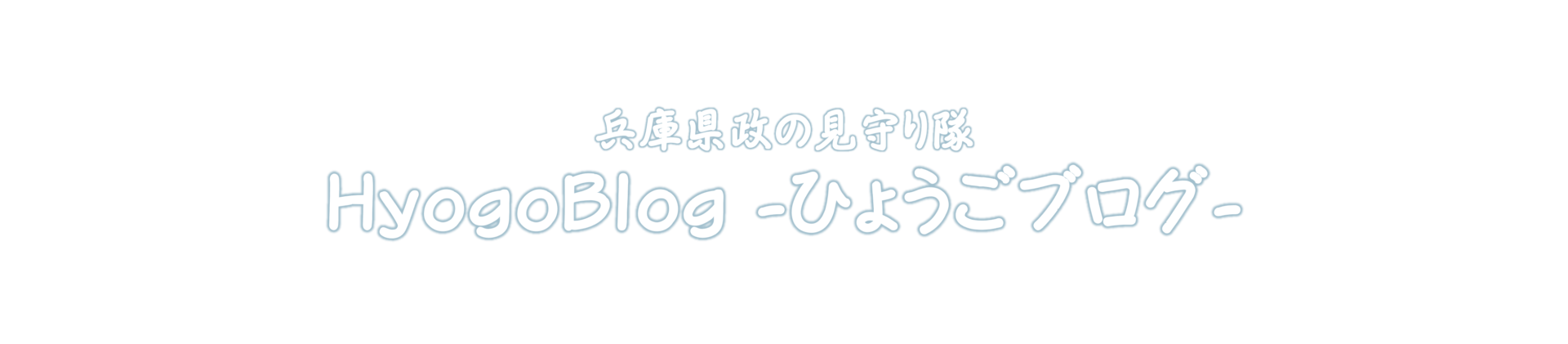 兵庫県政の見守り隊
HyogoBlog -ひょうごブログ-